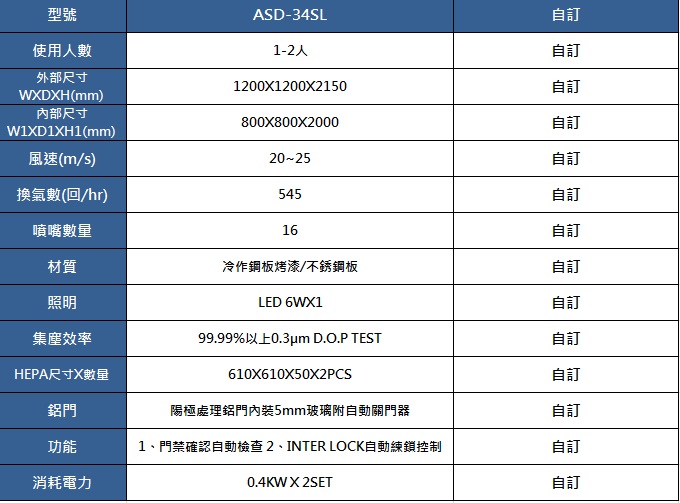 | 型號 | ASD-34SL | 自訂 |
|---|---|---|
| 使用人數 | 1-2人 | 自訂 |
| 外部尺寸 WXDXH(mm) | 1200X1200X2150 | 自訂 |
| 內部尺寸 W1XD1XH1(mm) | 800X800X2000 | 自訂 |
| 風速(m/s) | 20~25 | 自訂 |
| 換氣數(回/hr) | 545 | 自訂 |
| 噴嘴數量 | 16 | 自訂 |
| 材質 | 冷作鋼板烤漆/不銹鋼板 | 自訂 |
| 照明 | LED 6WX1 | 自訂 |
| 集塵效率 | 99.99%以上0.3μm D.O.P TEST | 自訂 |
| HEPA尺寸X數量 | 610X610X50X2PCS | 自訂 |
| 鋁門 | 陽極處理鋁門內裝5mm玻璃附自動關門器 | 自訂 |
| 功能 | 1、門禁確認自動檢查 2、INTER LOCK自動練鎖控制 | 自訂 |
| 消耗電力 | 0.4KW X 2SET | 自訂 |